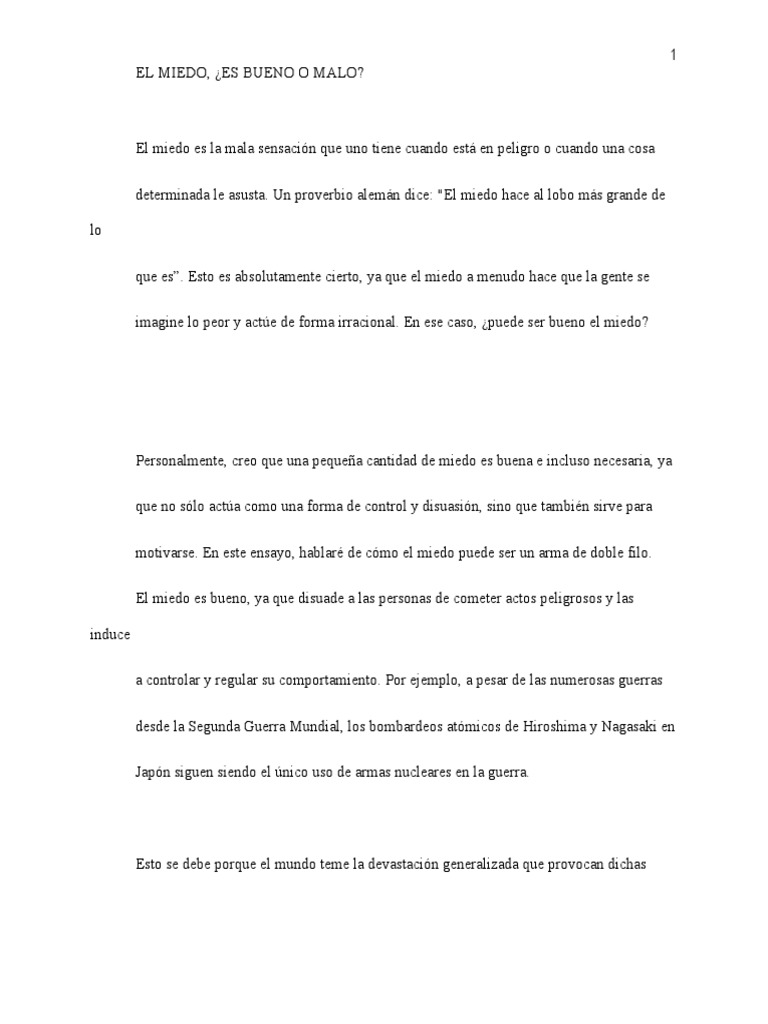 1

EL MIEDO, ¿ES BUENO O MALO?

El miedo es la mala sensación que uno tiene cuando está en peligro o cuando una cosa determinada le asusta. Un proverbio alemán dice: "El miedo hace al lobo más grande de lo

que es". Esto es absolutamente cierto, ya que el miedo a menudo hace que la gente se imagine lo peor y actúe de forma irracional. En ese caso, ¿puede ser bueno el miedo?

Personalmente, creo que una pequeña cantidad de miedo es buena e incluso necesaria, ya que no sólo actúa como una forma de control y disuasión, sino que también sirve para motivarse. En este ensayo, hablaré de cómo el miedo puede ser un arma de doble filo.

El miedo es bueno, ya que disuade a las personas de cometer actos peligrosos y las induce

a controlar y regular su comportamiento. Por ejemplo, a pesar de las numerosas guerras desde la Segunda Guerra Mundial, los bombardeos atómicos de Hiroshima y Nagasaki en Japón siguen siendo el único uso de armas nucleares en la guerra.

Esto se debe porque el mundo teme la devastación generalizada que provocan dichas